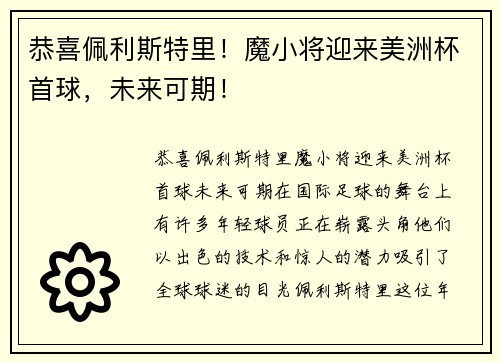 恭喜佩利斯特里！魔小将迎来美洲杯首球，未来可期！

恭喜佩利斯特里魔小将迎来美洲杯首球未来可期在国际足球的舞台上有许多年轻球员正在崭露头角他们以出色的技术和惊人的潜力吸引了全球球迷的目光佩利斯特里这位年